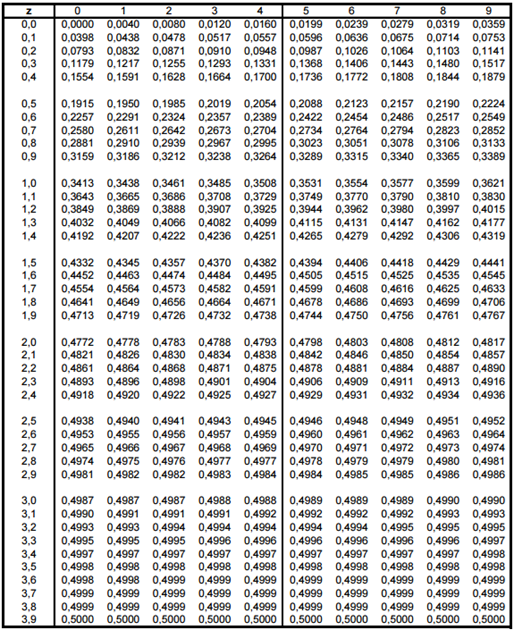 | z | 0 | 1 | 2 | 3 | 4 | 5 | 6 | 7 | 8 | 9 |
|---|---|---|---|---|---|---|---|---|---|---|
| 0,0 | 0,0000 | 0,0040 | 0,0080 | 0,0120 | 0,0160 | 0,0199 | 0,0239 | 0,0279 | 0,0319 | 0,0359 |
| 0,1 | 0,0398 | 0,0438 | 0,0478 | 0,0517 | 0,0557 | 0,0596 | 0,0636 | 0,0675 | 0,0714 | 0,0753 |
| 0,2 | 0,0793 | 0,0832 | 0,0871 | 0,0910 | 0,0948 | 0,0987 | 0,1026 | 0,1064 | 0,1103 | 0,1141 |
| 0,3 | 0,1179 | 0,1217 | 0,1255 | 0,1293 | 0,1331 | 0,1368 | 0,1406 | 0,1443 | 0,1480 | 0,1517 |
| 0,4 | 0,1554 | 0,1591 | 0,1628 | 0,1664 | 0,1700 | 0,1736 | 0,1772 | 0,1808 | 0,1844 | 0,1879 |
| 0,5 | 0,1915 | 0,1950 | 0,1985 | 0,2019 | 0,2054 | 0,2088 | 0,2123 | 0,2157 | 0,2190 | 0,2224 |
| 0,6 | 0,2257 | 0,2291 | 0,2324 | 0,2357 | 0,2389 | 0,2422 | 0,2454 | 0,2486 | 0,2517 | 0,2549 |
| 0,7 | 0,2580 | 0,2611 | 0,2642 | 0,2673 | 0,2704 | 0,2734 | 0,2764 | 0,2794 | 0,2823 | 0,2852 |
| 0,8 | 0,2881 | 0,2910 | 0,2939 | 0,2967 | 0,2995 | 0,3023 | 0,3051 | 0,3078 | 0,3106 | 0,3133 |
| 0,9 | 0,3159 | 0,3186 | 0,3212 | 0,3238 | 0,3264 | 0,3289 | 0,3315 | 0,3340 | 0,3365 | 0,3389 |
| 1,0 | 0,3413 | 0,3438 | 0,3461 | 0,3485 | 0,3508 | 0,3531 | 0,3554 | 0,3577 | 0,3599 | 0,3621 |
| 1,1 | 0,3643 | 0,3665 | 0,3686 | 0,3708 | 0,3729 | 0,3749 | 0,3770 | 0,3790 | 0,3810 | 0,3830 |
| 1,2 | 0,3849 | 0,3869 | 0,3888 | 0,3907 | 0,3925 | 0,3944 | 0,3962 | 0,3980 | 0,3997 | 0,4015 |
| 1,3 | 0,4032 | 0,4049 | 0,4066 | 0,4082 | 0,4099 | 0,4115 | 0,4131 | 0,4147 | 0,4162 | 0,4177 |
| 1,4 | 0,4192 | 0,4207 | 0,4222 | 0,4236 | 0,4251 | 0,4265 | 0,4279 | 0,4292 | 0,4306 | 0,4319 |
| 1,5 | 0,4332 | 0,4345 | 0,4357 | 0,4370 | 0,4382 | 0,4394 | 0,4406 | 0,4418 | 0,4429 | 0,4441 |
| 1,6 | 0,4452 | 0,4463 | 0,4474 | 0,4484 | 0,4495 | 0,4505 | 0,4515 | 0,4525 | 0,4535 | 0,4545 |
| 1,7 | 0,4554 | 0,4564 | 0,4573 | 0,4582 | 0,4591 | 0,4599 | 0,4608 | 0,4616 | 0,4625 | 0,4633 |
| 1,8 | 0,4641 | 0,4649 | 0,4656 | 0,4664 | 0,4671 | 0,4678 | 0,4686 | 0,4693 | 0,4699 | 0,4706 |
| 1,9 | 0,4713 | 0,4719 | 0,4726 | 0,4732 | 0,4738 | 0,4744 | 0,4750 | 0,4756 | 0,4761 | 0,4767 |
| 2,0 | 0,4772 | 0,4778 | 0,4783 | 0,4788 | 0,4793 | 0,4798 | 0,4803 | 0,4808 | 0,4812 | 0,4817 |
| 2,1 | 0,4821 | 0,4826 | 0,4830 | 0,4834 | 0,4838 | 0,4842 | 0,4846 | 0,4850 | 0,4854 | 0,4857 |
| 2,2 | 0,4861 | 0,4864 | 0,4868 | 0,4871 | 0,4875 | 0,4878 | 0,4881 | 0,4884 | 0,4887 | 0,4890 |
| 2,3 | 0,4893 | 0,4896 | 0,4898 | 0,4901 | 0,4904 | 0,4906 | 0,4909 | 0,4911 | 0,4913 | 0,4916 |
| 2,4 | 0,4918 | 0,4920 | 0,4922 | 0,4925 | 0,4927 | 0,4929 | 0,4931 | 0,4932 | 0,4934 | 0,4936 |
| 2,5 | 0,4938 | 0,4940 | 0,4941 | 0,4943 | 0,4945 | 0,4946 | 0,4948 | 0,4949 | 0,4951 | 0,4952 |
| 2,6 | 0,4953 | 0,4955 | 0,4956 | 0,4957 | 0,4959 | 0,4960 | 0,4961 | 0,4962 | 0,4963 | 0,4964 |
| 2,7 | 0,4965 | 0,4966 | 0,4967 | 0,4968 | 0,4969 | 0,4970 | 0,4971 | 0,4972 | 0,4973 | 0,4974 |
| 2,8 | 0,4974 | 0,4975 | 0,4976 | 0,4977 | 0,4977 | 0,4978 | 0,4979 | 0,4979 | 0,4980 | 0,4981 |
| 2,9 | 0,4981 | 0,4982 | 0,4982 | 0,4983 | 0,4984 | 0,4984 | 0,4985 | 0,4985 | 0,4986 | 0,4986 |
| 3,0 | 0,4987 | 0,4987 | 0,4987 | 0,4988 | 0,4988 | 0,4989 | 0,4989 | 0,4989 | 0,4990 | 0,4990 |
| 3,1 | 0,4990 | 0,4991 | 0,4991 | 0,4991 | 0,4992 | 0,4992 | 0,4992 | 0,4992 | 0,4993 | 0,4993 |
| 3,2 | 0,4993 | 0,4993 | 0,4994 | 0,4994 | 0,4994 | 0,4994 | 0,4994 | 0,4995 | 0,4995 | 0,4995 |
| 3,3 | 0,4995 | 0,4995 | 0,4995 | 0,4996 | 0,4996 | 0,4996 | 0,4996 | 0,4996 | 0,4996 | 0,4997 |
| 3,4 | 0,4997 | 0,4997 | 0,4997 | 0,4997 | 0,4997 | 0,4997 | 0,4997 | 0,4997 | 0,4997 | 0,4998 |
| 3,5 | 0,4998 | 0,4998 | 0,4998 | 0,4998 | 0,4998 | 0,4998 | 0,4998 | 0,4998 | 0,4998 | 0,4998 |
| 3,6 | 0,4998 | 0,4998 | 0,4999 | 0,4999 | 0,4999 | 0,4999 | 0,4999 | 0,4999 | 0,4999 | 0,4999 |
| 3,7 | 0,4999 | 0,4999 | 0,4999 | 0,4999 | 0,4999 | 0,4999 | 0,4999 | 0,4999 | 0,4999 | 0,4999 |
| 3,8 | 0,4999 | 0,4999 | 0,4999 | 0,4999 | 0,4999 | 0,4999 | 0,4999 | 0,4999 | 0,4999 | 0,4999 |
| 3,9 | 0,5000 | 0,5000 | 0,5000 | 0,5000 | 0,5000 | 0,5000 | 0,5000 | 0,5000 | 0,5000 | 0,5000 |